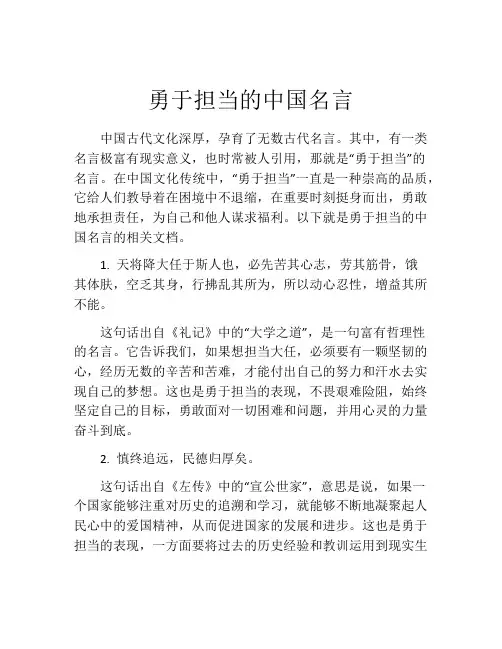 勇于担当的中国名言

中国古代文化深厚，孕育了无数古代名言。其中，有一类名言极富有现实意义，也时常被人引用，那就是“勇于担当”的名言。在中国文化传统中，“勇于担当”一直是一种崇高的品质，它给人们教导着在困境中不退缩，在重要时刻挺身而出，勇敢地承担责任，为自己和他人谋求福利。以下就是勇于担当的中国名言的相关文档。

1. 天将降大任于斯人也，必先苦其心志，劳其筋骨，饿其体肤，空乏其身，行拂乱其所为，所以动心忍性，增益其所不能。

这句话出自《礼记》中的“大学之道”，是一句富有哲理性的名言。它告诉我们，如果想担当大任，必须要有一颗坚韧的心，经历无数的辛苦和苦难，才能付出自己的努力和汗水去实现自己的梦想。这也是勇于担当的表现，不畏艰难险阻，始终坚定自己的目标，勇敢面对一切困难和问题，并用心灵的力量奋斗到底。

2. 慎终追远，民德归厚矣。

这句话出自《左传》中的“宣公世家”，意思是说，如果一个国家能够注重对历史的追溯和学习，就能够不断地凝聚起人民心中的爱国精神，从而促进国家的发展和进步。这也是勇于担当的表现，一方面要将过去的历史经验和教训运用到现实生